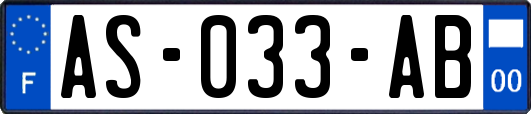 F
AS-033-AB
00